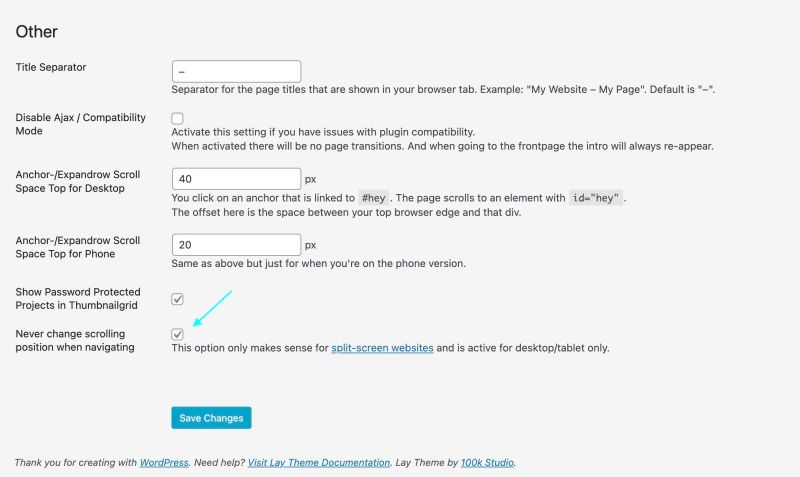 Other

Title Separator

–

Separator for the page titles that are shown in your browser tab. Example: "My Website – My Page". Default is "–".

Disable Ajax / Compatibility Mode

Activate this setting if you have issues with plugin compatibility.
When activated there will be no page transitions. And when going to the frontpage the intro will always re-appear.

Anchor-/Expandrow Scroll Space Top for Desktop

40 px

You click on an anchor that is linked to #hey . The page scrolls to an element with id="hey" .
The offset here is the space between your top browser edge and that div.

Anchor-/Expandrow Scroll Space Top for Phone

20 px

Same as above but just for when you're on the phone version.

Show Password Protected Projects in Thumbnailgrid

Never change scrolling position when navigating

This option only makes sense for split-screen websites and is active for desktop/tablet only.

Save Changes

Thank you for creating with WordPress. Need help? Visit Lay Theme Documentation. Lay Theme by 100k Studio.